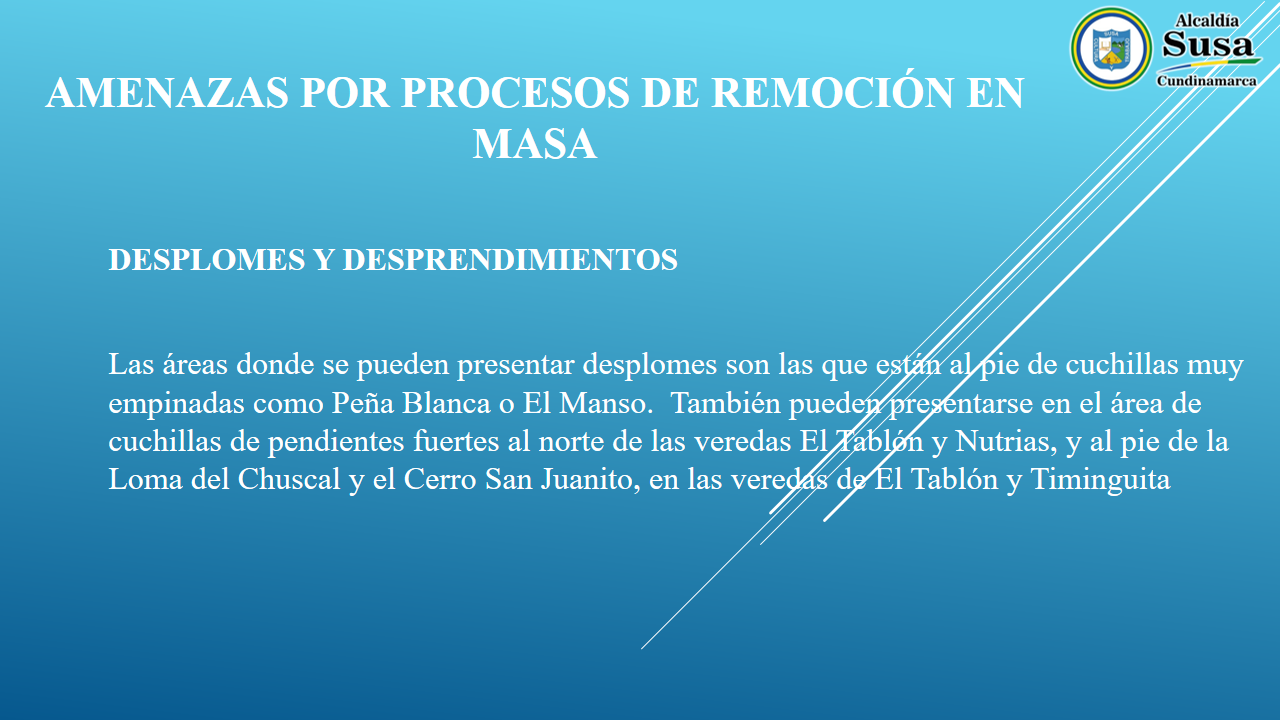 Alcaldía
Susa
Cundinamarca

AMENAZAS POR PROCESOS DE REMOCIÓN EN MASA

DESPLOMES Y DESPRENDIMIENTOS

Las áreas donde se pueden presentar desplomes son las que están al pie de cuchillas muy empinadas como Peña Blanca o El Manso. También pueden presentarse en el área de cuchillas de pendientes fuertes al norte de las veredas El Tablón y Nutrias, y al pie de la Loma del Chuscal y el Cerro San Juanito, en las veredas de El Tablón y Timinguita